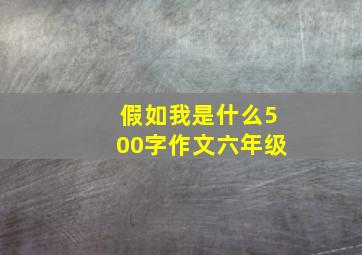 假如我是什么500字作文六年级